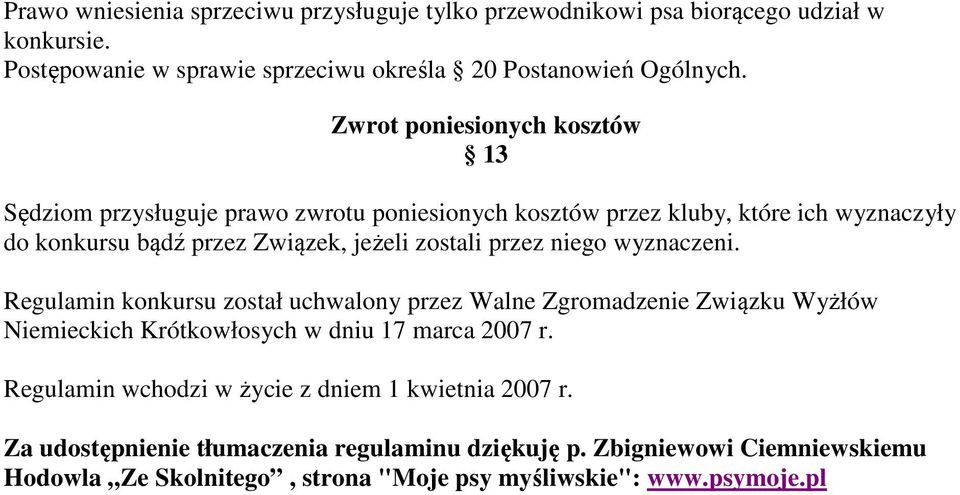 Prawo wniesienia sprzeciwu przysługuje tylko przewodnikowi psa biorącego udział w konkursie.
Postępowanie w sprawie sprzeciwu określa § 20 Postanowień Ogólnych.

Zwrot poniesionych kosztów
§ 13

Sędziom przysługuje prawo zwrotu poniesionych kosztów przez kluby, które ich wyznaczyły do konkursu bądź przez Związek, jeżeli zostali przez niego wyznaczeni.

Regulamin konkursu został uchwalony przez Walne Zgromadzenie Związku Wyżłów Niemieckich Krótkowłosych w dniu 17 marca 2007 r.

Regulamin wchodzi w życie z dniem 1 kwietnia 2007 r.

Za udostępnienie tłumaczenia regulaminu dziękuję p. Zbigniewowi Ciemniewskiemu Hodowla „Ze Skolnitego” , strona "Moje psy myśliwskie": www.psymoje.pl